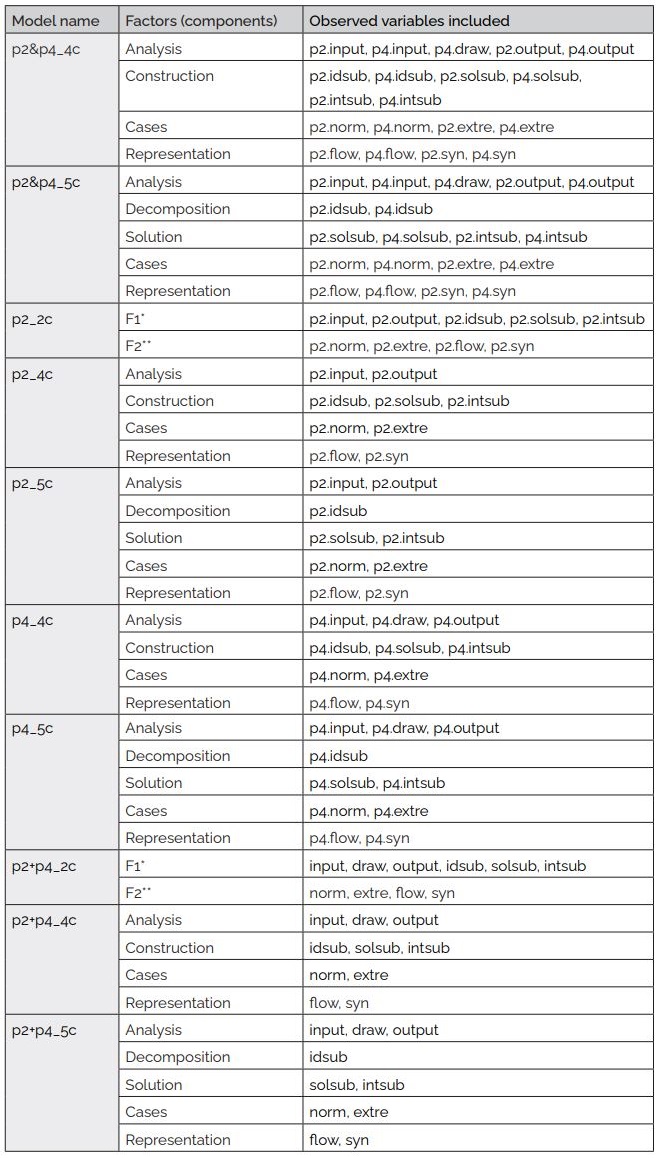 | Model name | Factors (components) | Observed variables included |
|---|---|---|
| p2&p4_4c | Analysis | p2.input, p4.input, p4.draw, p2.output, p4.output |
| | Construction | p2.idsub, p4.idsub, p2.solsub, p4.solsub, p2.intsub, p4.intsub |
| | Cases | p2.norm, p4.norm, p2.extre, p4.extre |
| | Representation | p2.flow, p4.flow, p2.syn, p4.syn |
| p2&p4_5c | Analysis | p2.input, p4.input, p4.draw, p2.output, p4.output |
| | Decomposition | p2.idsub, p4.idsub |
| | Solution | p2.solsub, p4.solsub, p2.intsub, p4.intsub |
| | Cases | p2.norm, p4.norm, p2.extre, p4.extre |
| | Representation | p2.flow, p4.flow, p2.syn, p4.syn |
| p2_2c | F1* | p2.input, p2.output, p2.idsub, p2.solsub, p2.intsub |
| | F2** | p2.norm, p2.extre, p2.flow, p2.syn |
| p2_4c | Analysis | p2.input, p2.output |
| | Construction | p2.idsub, p2.solsub, p2.intsub |
| | Cases | p2.norm, p2.extre |
| | Representation | p2.flow, p2.syn |
| p2_5c | Analysis | p2.input, p2.output |
| | Decomposition | p2.idsub |
| | Solution | p2.solsub, p2.intsub |
| | Cases | p2.norm, p2.extre |
| | Representation | p2.flow, p2.syn |
| p4_4c | Analysis | p4.input, p4.draw, p4.output |
| | Construction | p4.idsub, p4.solsub, p4.intsub |
| | Cases | p4.norm, p4.extre |
| | Representation | p4.flow, p4.syn |
| p4_5c | Analysis | p4.input, p4.draw, p4.output |
| | Decomposition | p4.idsub |
| | Solution | p4.solsub, p4.intsub |
| | Cases | p4.norm, p4.extre |
| | Representation | p4.flow, p4.syn |
| p2+p4_2c | F1* | input, draw, output, idsub, solsub, intsub |
| | F2** | norm, extre, flow, syn |
| p2+p4_4c | Analysis | input, draw, output |
| | Construction | idsub, solsub, intsub |
| | Cases | norm, extre |
| | Representation | flow, syn |
| p2+p4_5c | Analysis | input, draw, output |
| | Decomposition | idsub |
| | Solution | solsub, intsub |
| | Cases | norm, extre |
| | Representation | flow, syn |